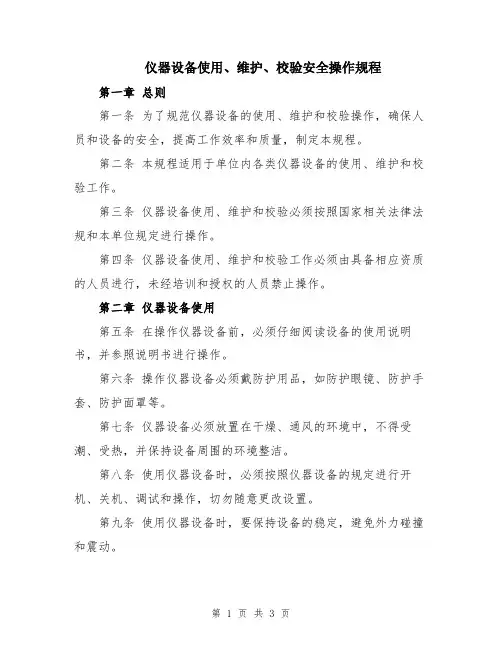 仪器设备使用、维护、校验安全操作规程

第一章 总则

第一条 为了规范仪器设备的使用、维护和校验操作，确保人员和设备的安全，提高工作效率和质量，制定本规程。

第二条 本规程适用于单位内各类仪器设备的使用、维护和校验工作。

第三条 仪器设备使用、维护和校验必须按照国家相关法律法规和本单位规定进行操作。

第四条 仪器设备使用、维护和校验工作必须由具备相应资质的人员进行，未经培训和授权的人员禁止操作。

第二章 仪器设备使用

第五条 在操作仪器设备前，必须仔细阅读设备的使用说明书，并参照说明书进行操作。

第六条 操作仪器设备必须戴防护用品，如防护眼镜、防护手套、防护面罩等。

第七条 仪器设备必须放置在干燥、通风的环境中，不得受潮、受热，并保持设备周围的环境整洁。

第八条 使用仪器设备时，必须按照仪器设备的规定进行开机、关机、调试和操作，切勿随意更改设置。

第九条 使用仪器设备时，要保持设备的稳定，避免外力碰撞和震动。

第 1 页 共 3 页